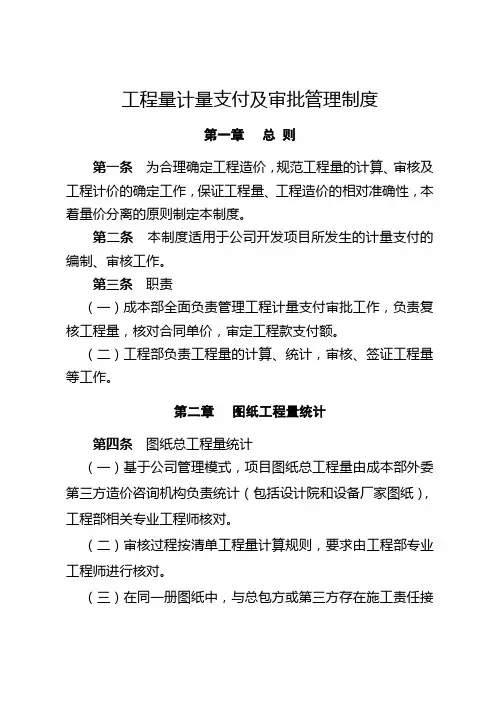 工程量计量支付及审批管理制度

第一章　总 则

第一条　为合理确定工程造价，规范工程量的计算、审核及工程计价的确定工作，保证工程量、工程造价的相对准确性，本着量价分离的原则制定本制度。

第二条　本制度适用于公司开发项目所发生的计量支付的编制、审核工作。

第三条　职责

（一）成本部全面负责管理工程计量支付审批工作，负责复核工程量，核对合同单价，审定工程款支付额。

（二）工程部负责工程量的计算、统计，审核、签证工程量等工作。

第二章　图纸工程量统计

第四条　图纸总工程量统计

（一）基于公司管理模式，项目图纸总工程量由成本部外委第三方造价咨询机构负责统计（包括设计院和设备厂家图纸），工程部相关专业工程师核对。

（二）审核过程按清单工程量计算规则，要求由工程部专业工程师进行核对。

（三）在同一册图纸中，与总包方或第三方存在施工责任接